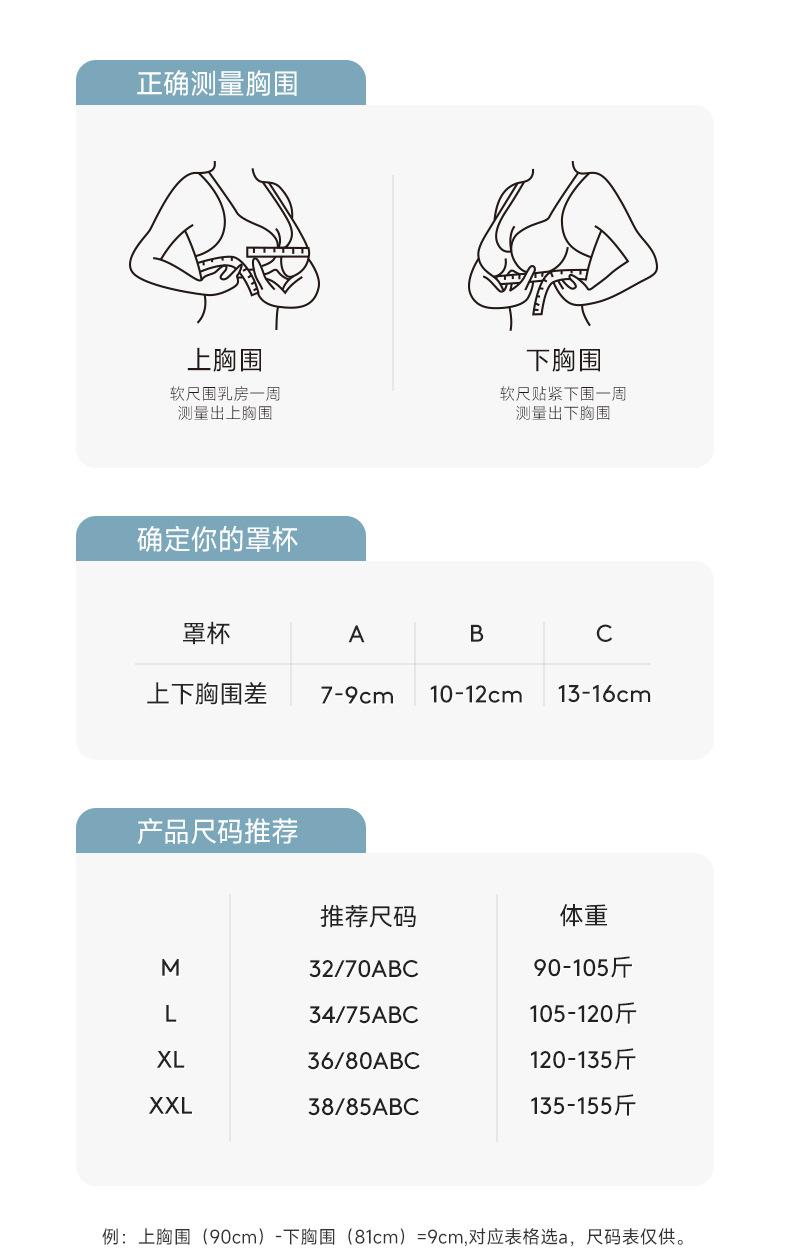 正确测量胸围

上胸围
软尺围乳房一周
测量出上胸围

下胸围
软尺贴紧下围一周
测量出下胸围

确定你的罩杯

| 罩杯 | A | B | C |
|---|---|---|---|
| 上下胸围差 | 7-9cm | 10-12cm | 13-16cm |

产品尺码推荐

| | 推荐尺码 | 体重 |
|---|---|---|
| M | 32/70ABC | 90-105斤 |
| L | 34/75ABC | 105-120斤 |
| XL | 36/80ABC | 120-135斤 |
| XXL | 38/85ABC | 135-155斤 |

例：上胸围（90cm）-下胸围（81cm）=9cm,对应表格选a，尺码表仅供。